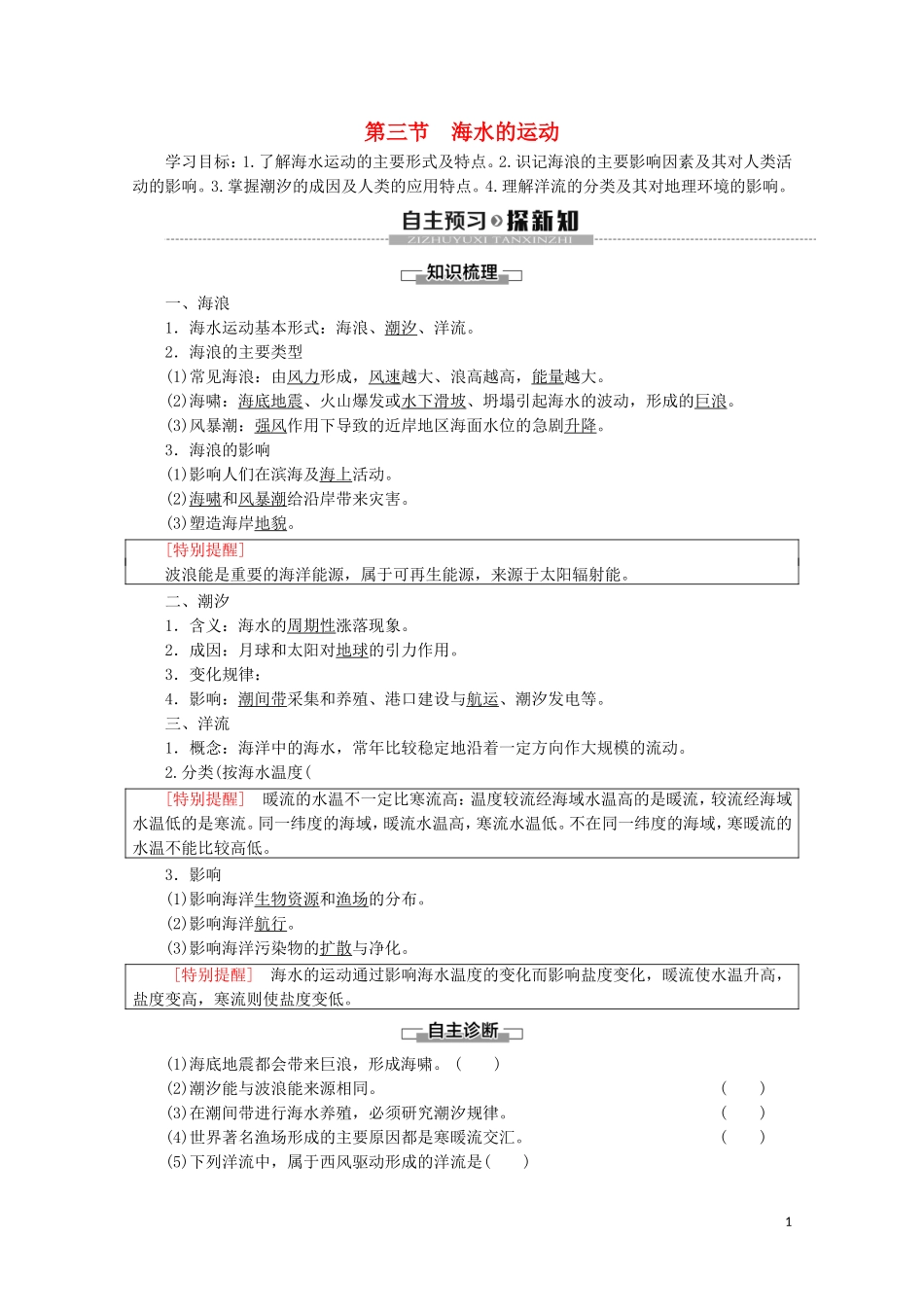 第三节　海水的运动

学习目标：1.了解海水运动的主要形式及特点。2.识记海浪的主要影响因素及其对人类活动的影响。3.掌握潮汐的成因及人类的应用特点。4.理解洋流的分类及其对地理环境的影响。

自主预习 探新知
ZIZHUYUXI TANXINZHI

知识梳理

一、海浪
1．海水运动基本形式：海浪、潮汐、洋流。
2．海浪的主要类型
(1)常见海浪：由风力形成，风速越大、浪高越高，能量越大。
(2)海啸：海底地震、火山爆发或水下滑坡、坍塌引起海水的波动，形成的巨浪。
(3)风暴潮：强风作用下导致的近岸地区海面水位的急剧升降。
3．海浪的影响
(1)影响人们在滨海及海上活动。
(2)海啸和风暴潮给沿岸带来灾害。
(3)塑造海岸地貌。

[特别提醒]
波浪能是重要的海洋能源，属于可再生能源，来源于太阳辐射能。

二、潮汐
1．含义：海水的周期性涨落现象。
2．成因：月球和太阳对地球的引力作用。
3．变化规律：
4．影响：潮间带采集和养殖、港口建设与航运、潮汐发电等。
三、洋流
1．概念：海洋中的海水，常年比较稳定地沿着一定方向作大规模的流动。
2.分类(按海水温度(

[特别提醒]　暖流的水温不一定比寒流高：温度较流经海域水温高的是暖流，较流经海域水温低的是寒流。同一纬度的海域，暖流水温高，寒流水温低。不在同一纬度的海域，寒暖流的水温不能比较高低。

3．影响
(1)影响海洋生物资源和渔场的分布。
(2)影响海洋航行。
(3)影响海洋污染物的扩散与净化。

[特别提醒]　海水的运动通过影响海水温度的变化而影响盐度变化，暖流使水温升高，盐度变高，寒流则使盐度变低。

自主诊断

(1)海底地震都会带来巨浪，形成海啸。(　　)
(2)潮汐能与波浪能来源相同。(　　)
(3)在潮间带进行海水养殖，必须研究潮汐规律。(　　)
(4)世界著名渔场形成的主要原因都是寒暖流交汇。(　　)
(5)下列洋流中，属于西风驱动形成的洋流是(　　)

1